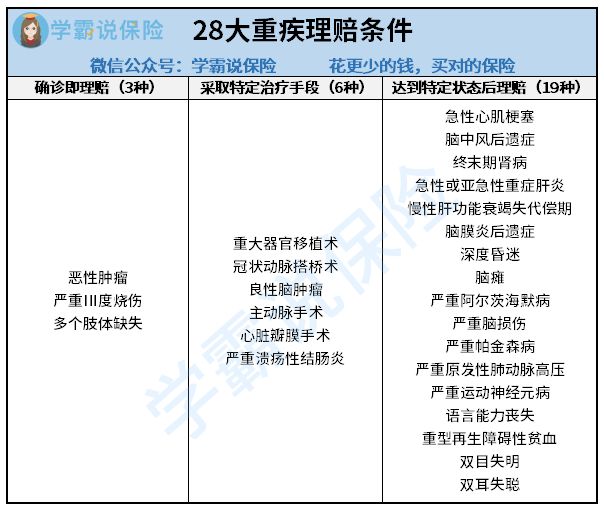 学霸说保险 28大重疾理赔条件

微信公众号：学霸说保险　　花更少的钱，买对的保险

| 确诊即理赔（3种） | 采取特定治疗手段（6种） | 达到特定状态后理赔（19种） |
|---|---|---|
| 恶性肿瘤<br>严重III度烧伤<br>多个肢体缺失 | 重大器官移植术<br>冠状动脉搭桥术<br>良性脑肿瘤<br>主动脉手术<br>心脏瓣膜手术<br>严重溃疡性结肠炎 | 急性心肌梗塞<br>脑中风后遗症<br>终末期肾病<br>急性或亚急性重症肝炎<br>慢性肝功能衰竭失代偿期<br>脑膜炎后遗症<br>深度昏迷<br>脑瘫<br>严重阿尔茨海默病<br>严重脑损伤<br>严重帕金森病<br>严重原发性肺动脉高压<br>严重运动神经元病<br>语言能力丧失<br>重型再生障碍性贫血<br>双目失明<br>双耳失聪 |

学霸说保险